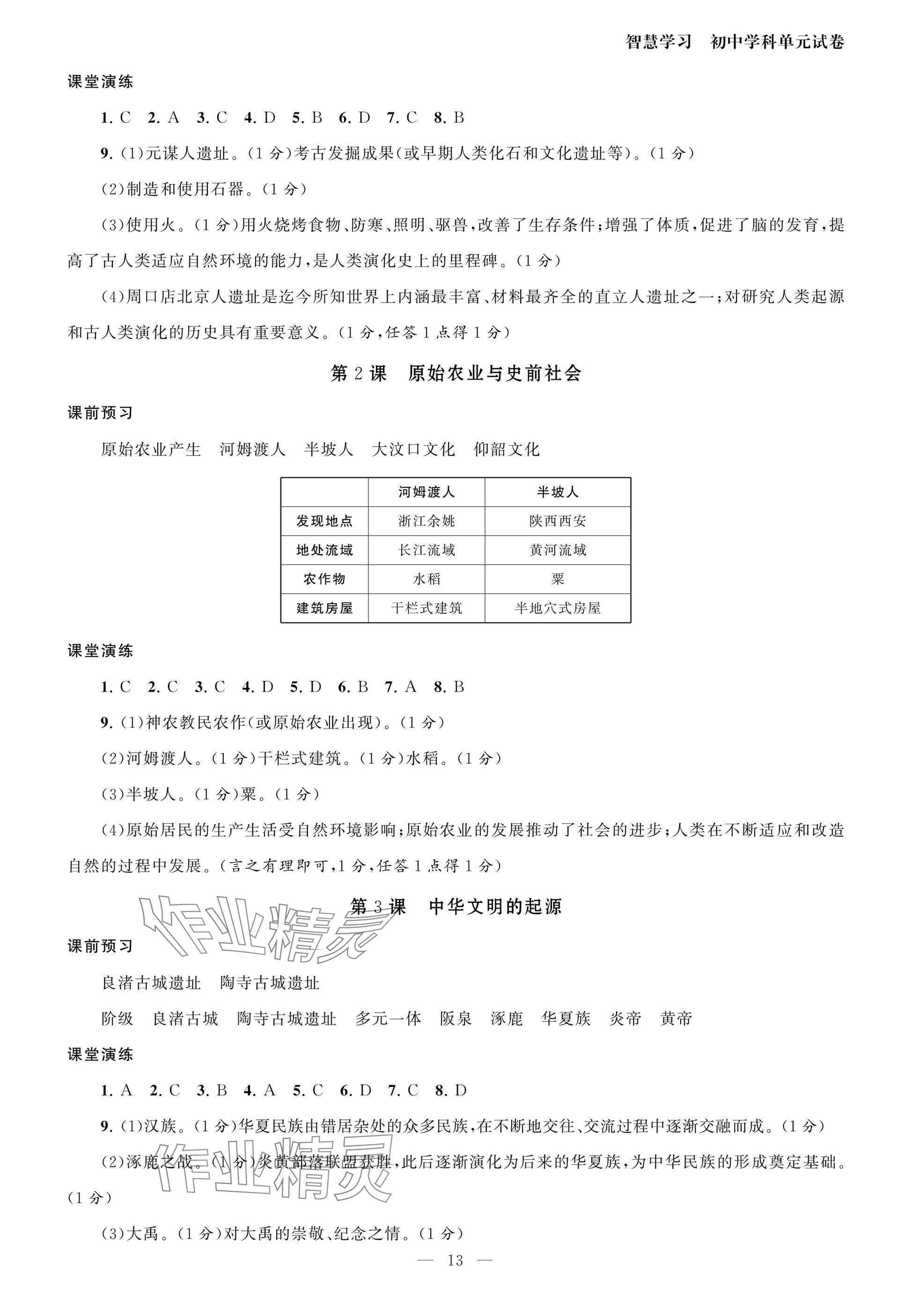 智慧学习　初中学科单元试卷

课堂演练

1. C　2. A　3. C　4. D　5. B　6. D　7. C　8. B

9. (1)元谋人遗址。(1分)考古发掘成果(或早期人类化石和文化遗址等)。(1分)

(2)制造和使用石器。(1分)

(3)使用火。(1分)用火烧烤食物、防寒、照明、驱兽,改善了生存条件;增强了体质,促进了脑的发育,提高了古人类适应自然环境的能力,是人类演化史上的里程碑。(1分)

(4)周口店北京人遗址是迄今所知世界上内涵最丰富、材料最齐全的直立人遗址之一;对研究人类起源和古人类演化的历史具有重要意义。(1分,任答1点得1分)

第2课　原始农业与史前社会

课前预习

原始农业产生　河姆渡人　半坡人　大汶口文化　仰韶文化

| | 河姆渡人 | 半坡人 |
|---|---|---|
| 发现地点 | 浙江余姚 | 陕西西安 |
| 地处流域 | 长江流域 | 黄河流域 |
| 农作物 | 水稻 | 粟 |
| 建筑房屋 | 干栏式建筑 | 半地穴式房屋 |

课堂演练

1. C　2. C　3. C　4. D　5. D　6. B　7. A　8. B

9. (1)神农教民农作(或原始农业出现)。(1分)

(2)河姆渡人。(1分)干栏式建筑。(1分)水稻。(1分)

(3)半坡人。(1分)粟。(1分)

(4)原始居民的生产生活受自然环境影响;原始农业的发展推动了社会的进步;人类在不断适应和改造自然的过程中发展。(言之有理即可,1分,任答1点得1分)

第3课　中华文明的起源

作业精灵

课前预习

良渚古城遗址　陶寺古城遗址

阶级　良渚古城　陶寺古城遗址　多元一体　阪泉　涿鹿　华夏族　炎帝　黄帝

课堂演练

1. A　2. C　3. B　4. A　5. C　6. D　7. C　8. D

9. (1)汉族。(1分)华夏民族由错居杂处的众多民族,在不断地交往、交流过程中逐渐交融而成。(1分)

(2)涿鹿之战。(1分)炎黄部落联盟获胜,此后逐渐演化为后来的华夏族,为中华民族的形成奠定基础。(1分)

作业精灵

(3)大禹。(1分)对大禹的崇敬、纪念之情。(1分)

— 13 —